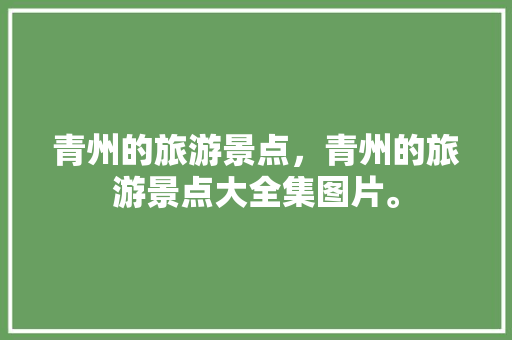 青州的旅游景点，青州的旅游景点大全集图片。